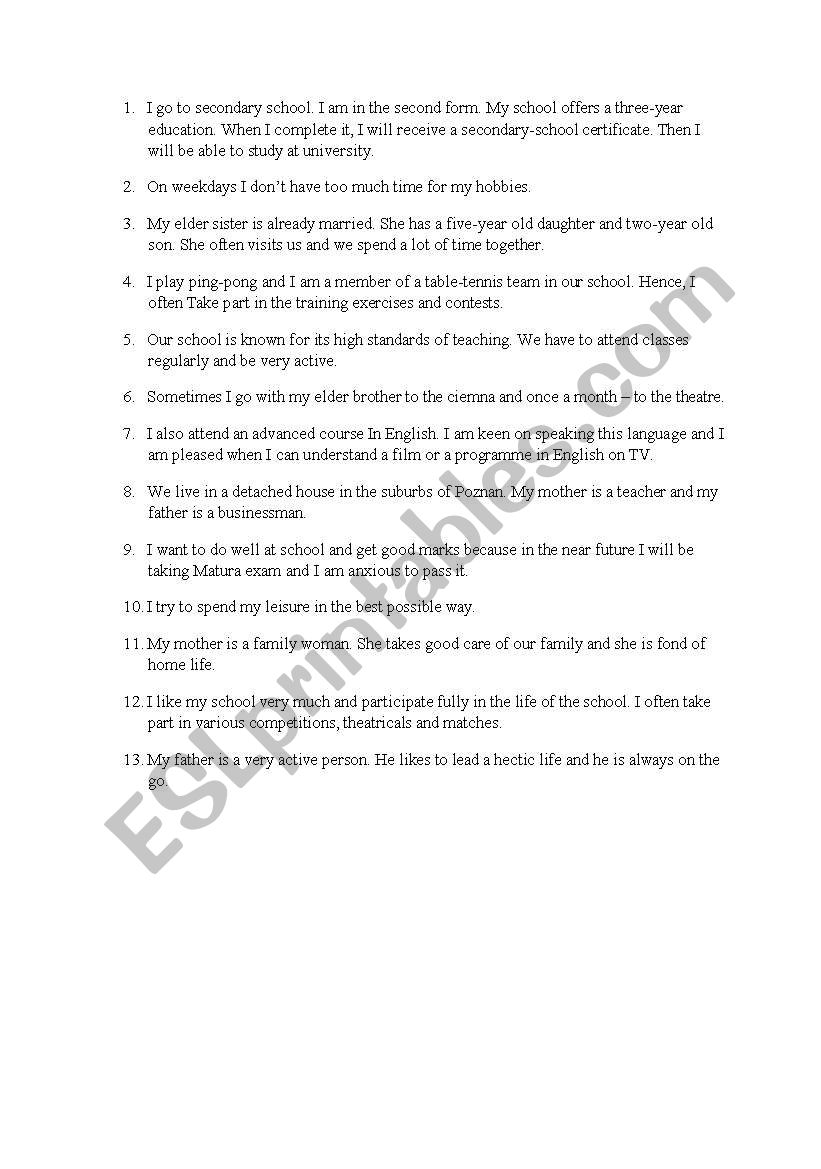 1. I go to secondary school. I am in the second form. My school offers a three-year education. When I complete it, I will receive a secondary-school certificate. Then I will be able to study at university.

2. On weekdays I don't have too much time for my hobbies.

3. My elder sister is already married. She has a five-year old daughter and two-year old son. She often visits us and we spend a lot of time together.

4. I play ping-pong and I am a member of a table-tennis team in our school. Hence, I often Take part in the training exercises and contests.

5. Our school is known for its high standards of teaching. We have to attend classes regularly and be very active.

6. Sometimes I go with my elder brother to the ciemna and once a month – to the theatre.

7. I also attend an advanced course In English. I am keen on speaking this language and I am pleased when I can understand a film or a programme in English on TV.

8. We live in a detached house in the suburbs of Poznan. My mother is a teacher and my father is a businessman.

9. I want to do well at school and get good marks because in the near future I will be taking Matura exam and I am anxious to pass it.

10. I try to spend my leisure in the best possible way.

11. My mother is a family woman. She takes good care of our family and she is fond of home life.

12. I like my school very much and participate fully in the life of the school. I often take part in various competitions, theatricals and matches.

13. My father is a very active person. He likes to lead a hectic life and he is always on the go.

ESLprintables.com